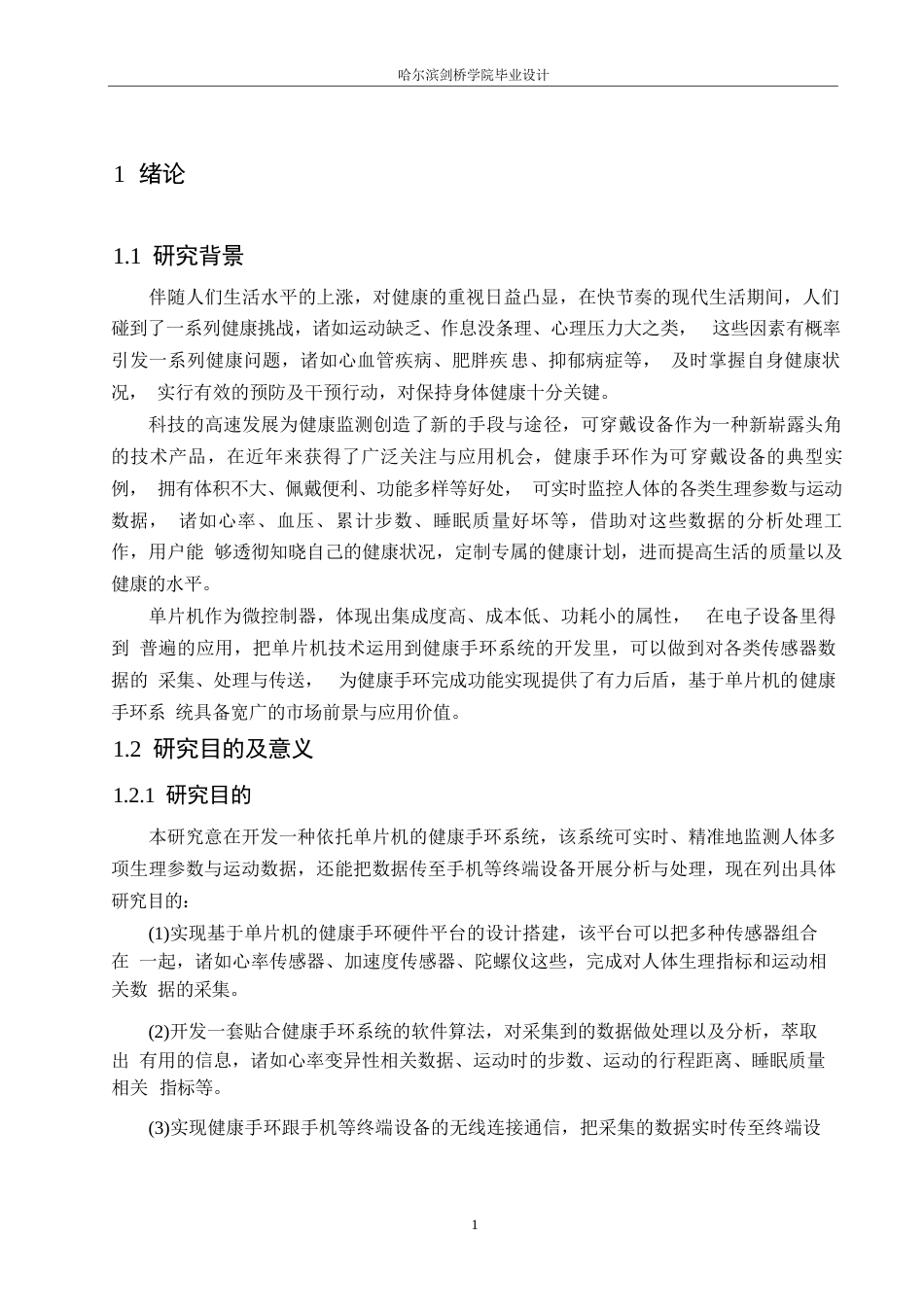 哈尔滨剑桥学院毕业设计

1 绪论

1.1 研究背景

伴随人们生活水平的上涨，对健康的重视日益凸显，在快节奏的现代生活期间，人们碰到了一系列健康挑战，诸如运动缺乏、作息没条理、心理压力大之类， 这些因素有概率引发一系列健康问题，诸如心血管疾病、肥胖疾患、抑郁病症等， 及时掌握自身健康状况， 实行有效的预防及干预行动，对保持身体健康十分关键。

科技的高速发展为健康监测创造了新的手段与途径，可穿戴设备作为一种新崭露头角的技术产品，在近年来获得了广泛关注与应用机会，健康手环作为可穿戴设备的典型实例， 拥有体积不大、佩戴便利、功能多样等好处， 可实时监控人体的各类生理参数与运动数据， 诸如心率、血压、累计步数、睡眠质量好坏等，借助对这些数据的分析处理工作，用户能 够透彻知晓自己的健康状况，定制专属的健康计划，进而提高生活的质量以及健康的水平。

单片机作为微控制器，体现出集成度高、成本低、功耗小的属性， 在电子设备里得到 普遍的应用，把单片机技术运用到健康手环系统的开发里，可以做到对各类传感器数据的 采集、处理与传送， 为健康手环完成功能实现提供了有力后盾，基于单片机的健康手环系 统具备宽广的市场前景与应用价值。

1.2 研究目的及意义

1.2.1 研究目的

本研究意在开发一种依托单片机的健康手环系统，该系统可实时、精准地监测人体多项生理参数与运动数据，还能把数据传至手机等终端设备开展分析与处理，现在列出具体研究目的：

(1)实现基于单片机的健康手环硬件平台的设计搭建，该平台可以把多种传感器组合在 一起，诸如心率传感器、加速度传感器、陀螺仪这些，完成对人体生理指标和运动相关数 据的采集。

(2)开发一套贴合健康手环系统的软件算法，对采集到的数据做处理以及分析，萃取出 有用的信息，诸如心率变异性相关数据、运动时的步数、运动的行程距离、睡眠质量相关 指标等。

(3)实现健康手环跟手机等终端设备的无线连接通信，把采集的数据实时传至终端设

1